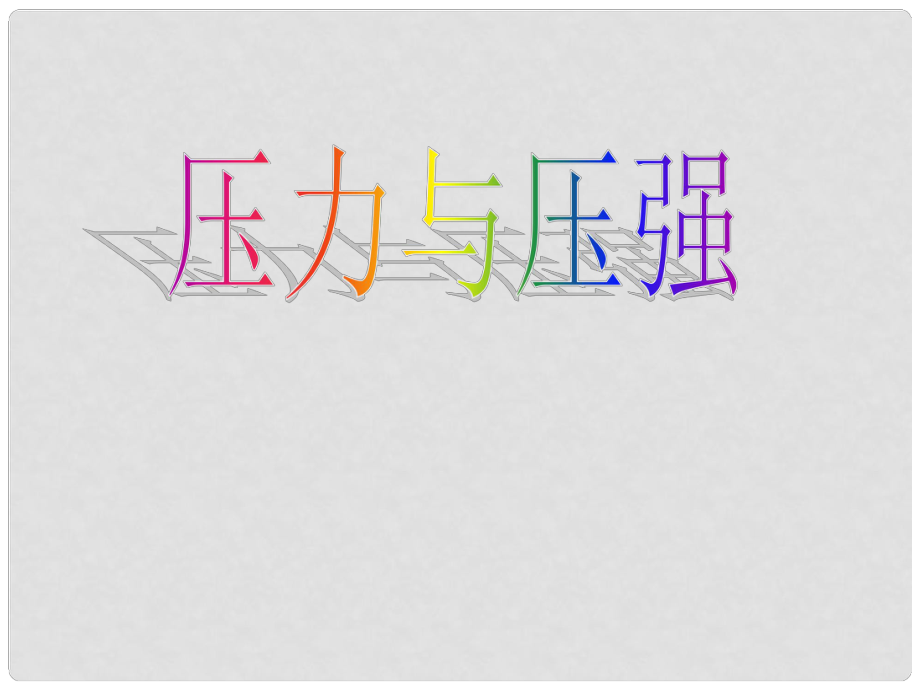 压力与压强